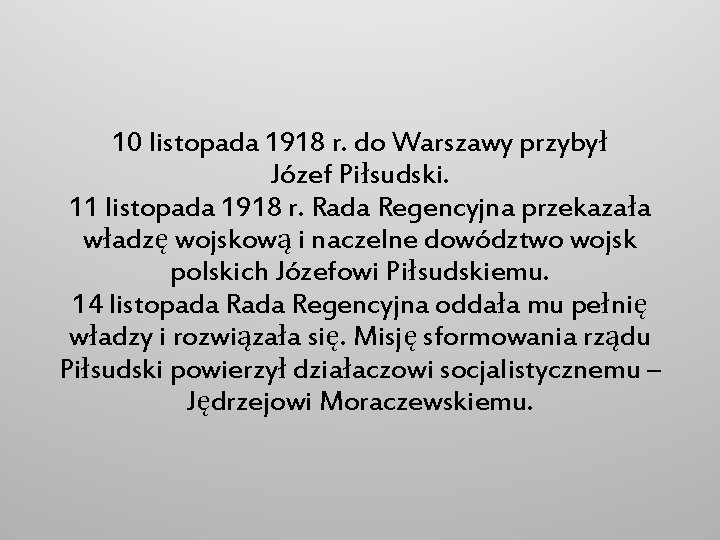 10 listopada 1918 r. do Warszawy przybył Józef Piłsudski.
11 listopada 1918 r. Rada Regencyjna przekazała władzę wojskową i naczelne dowództwo wojsk polskich Józefowi Piłsudskiemu.
14 listopada Rada Regencyjna oddała mu pełnię władzy i rozwiązała się. Misję sformowania rządu Piłsudski powierzył działaczowi socjalistycznemu – Jędrzejowi Moraczewskiemu.